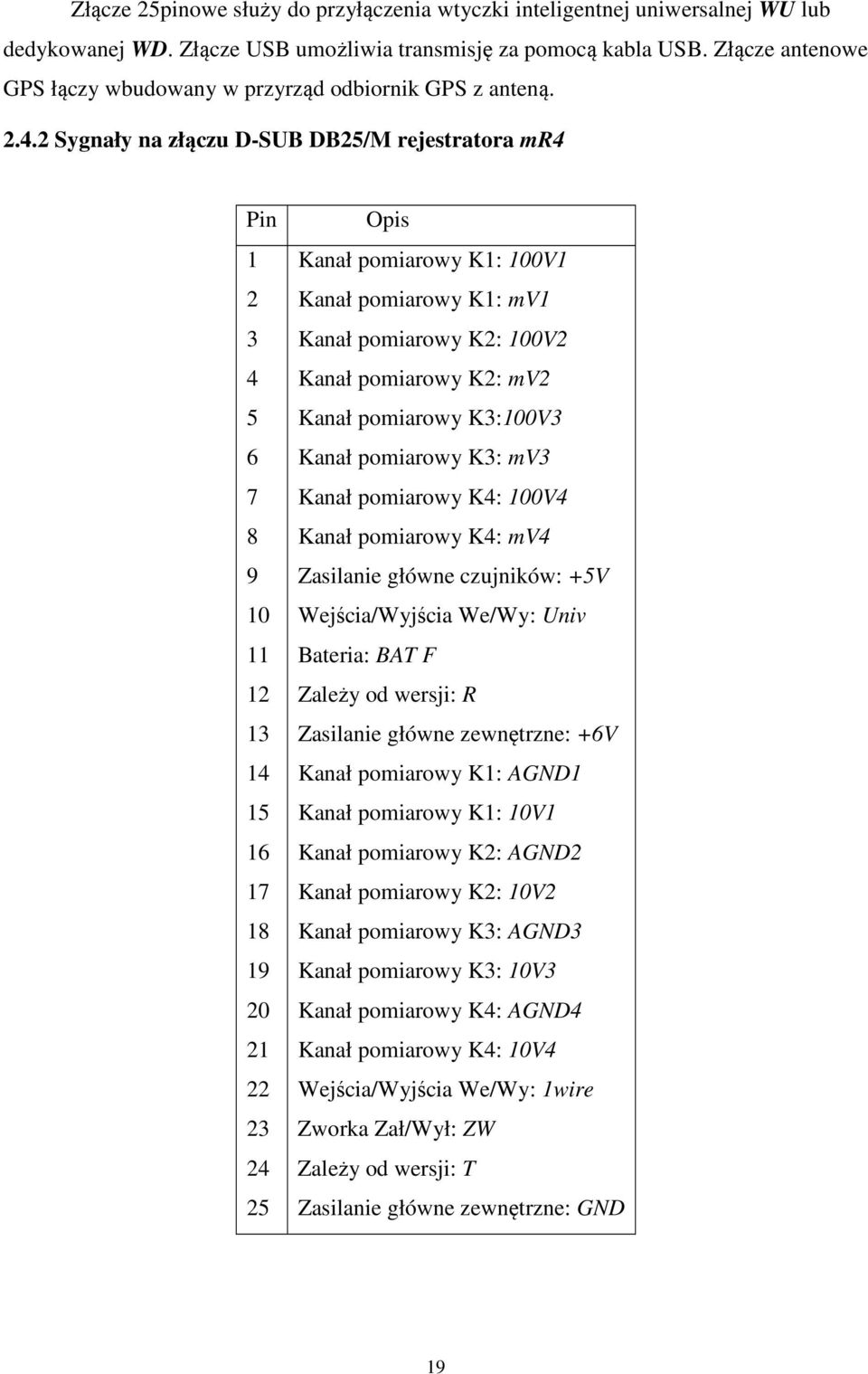 Złącze 25pinowe służy do przyłączenia wtyczki inteligentnej uniwersalnej WU lub dedykowanej WD. Złącze USB umożliwia transmisję za pomocą kabla USB. Złącze antenowe GPS łączy wbudowany w przyrząd odbiornik GPS z anteną.

2.4.2 Sygnały na złączu D-SUB DB25/M rejestratora mR4

| Pin | Opis |
|---|---|
| 1 | Kanał pomiarowy K1: 100V1 |
| 2 | Kanał pomiarowy K1: mV1 |
| 3 | Kanał pomiarowy K2: 100V2 |
| 4 | Kanał pomiarowy K2: mV2 |
| 5 | Kanał pomiarowy K3:100V3 |
| 6 | Kanał pomiarowy K3: mV3 |
| 7 | Kanał pomiarowy K4: 100V4 |
| 8 | Kanał pomiarowy K4: mV4 |
| 9 | Zasilanie główne czujników: +5V |
| 10 | Wejścia/Wyjścia We/Wy: Univ |
| 11 | Bateria: BAT F |
| 12 | Zależy od wersji: R |
| 13 | Zasilanie główne zewnętrzne: +6V |
| 14 | Kanał pomiarowy K1: AGND1 |
| 15 | Kanał pomiarowy K1: 10V1 |
| 16 | Kanał pomiarowy K2: AGND2 |
| 17 | Kanał pomiarowy K2: 10V2 |
| 18 | Kanał pomiarowy K3: AGND3 |
| 19 | Kanał pomiarowy K3: 10V3 |
| 20 | Kanał pomiarowy K4: AGND4 |
| 21 | Kanał pomiarowy K4: 10V4 |
| 22 | Wejścia/Wyjścia We/Wy: 1wire |
| 23 | Zworka Zał/Wył: ZW |
| 24 | Zależy od wersji: T |
| 25 | Zasilanie główne zewnętrzne: GND |

19